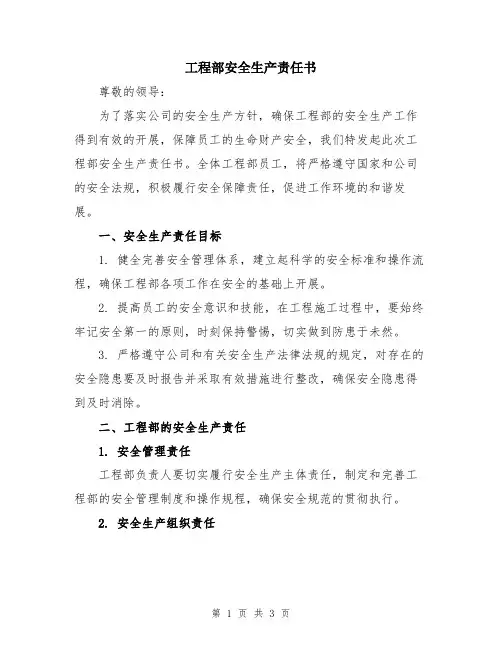 工程部安全生产责任书

尊敬的领导：

为了落实公司的安全生产方针，确保工程部的安全生产工作得到有效的开展，保障员工的生命财产安全，我们特发起此次工程部安全生产责任书。全体工程部员工，将严格遵守国家和公司的安全法规，积极履行安全保障责任，促进工作环境的和谐发展。

一、安全生产责任目标

1. 健全完善安全管理体系，建立起科学的安全标准和操作流程，确保工程部各项工作在安全的基础上开展。

2. 提高员工的安全意识和技能，在工程施工过程中，要始终牢记安全第一的原则，时刻保持警惕，切实做到防患于未然。

3. 严格遵守公司和有关安全生产法律法规的规定，对存在的安全隐患要及时报告并采取有效措施进行整改，确保安全隐患得到及时消除。

二、工程部的安全生产责任

1. 安全管理责任

工程部负责人要切实履行安全生产主体责任，制定和完善工程部的安全管理制度和操作规程，确保安全规范的贯彻执行。

2. 安全生产组织责任

第 1 页 共 3 页